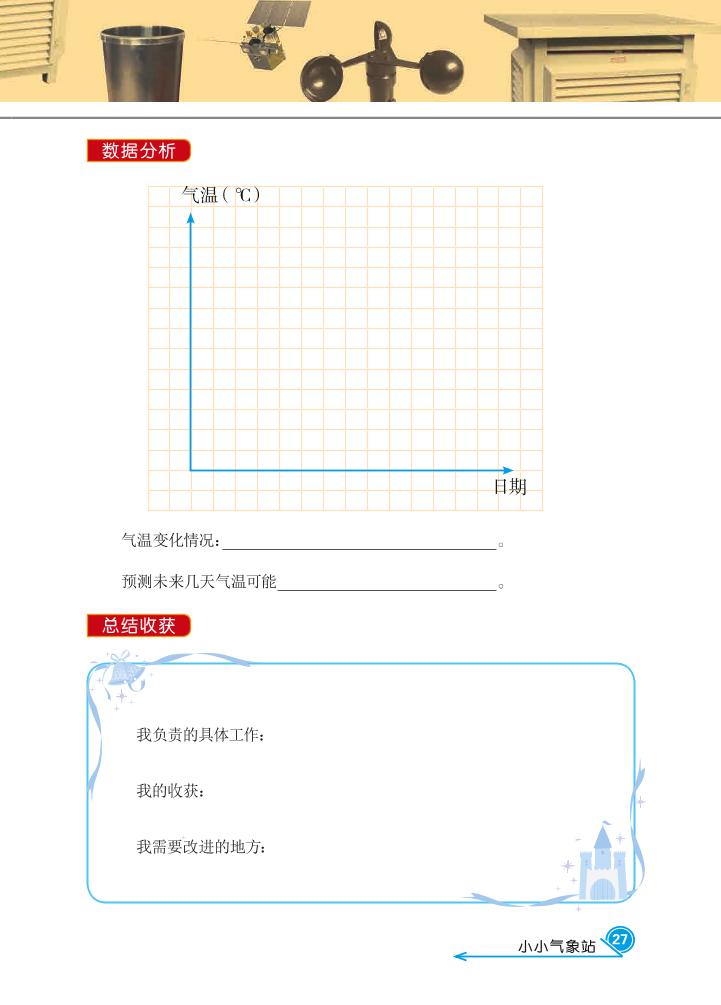 数据分析

气温(℃)

日期

气温变化情况：____。

预测未来几天气温可能____。

总结收获

我负责的具体工作：

我的收获：

我需要改进的地方：

小小气象站 27